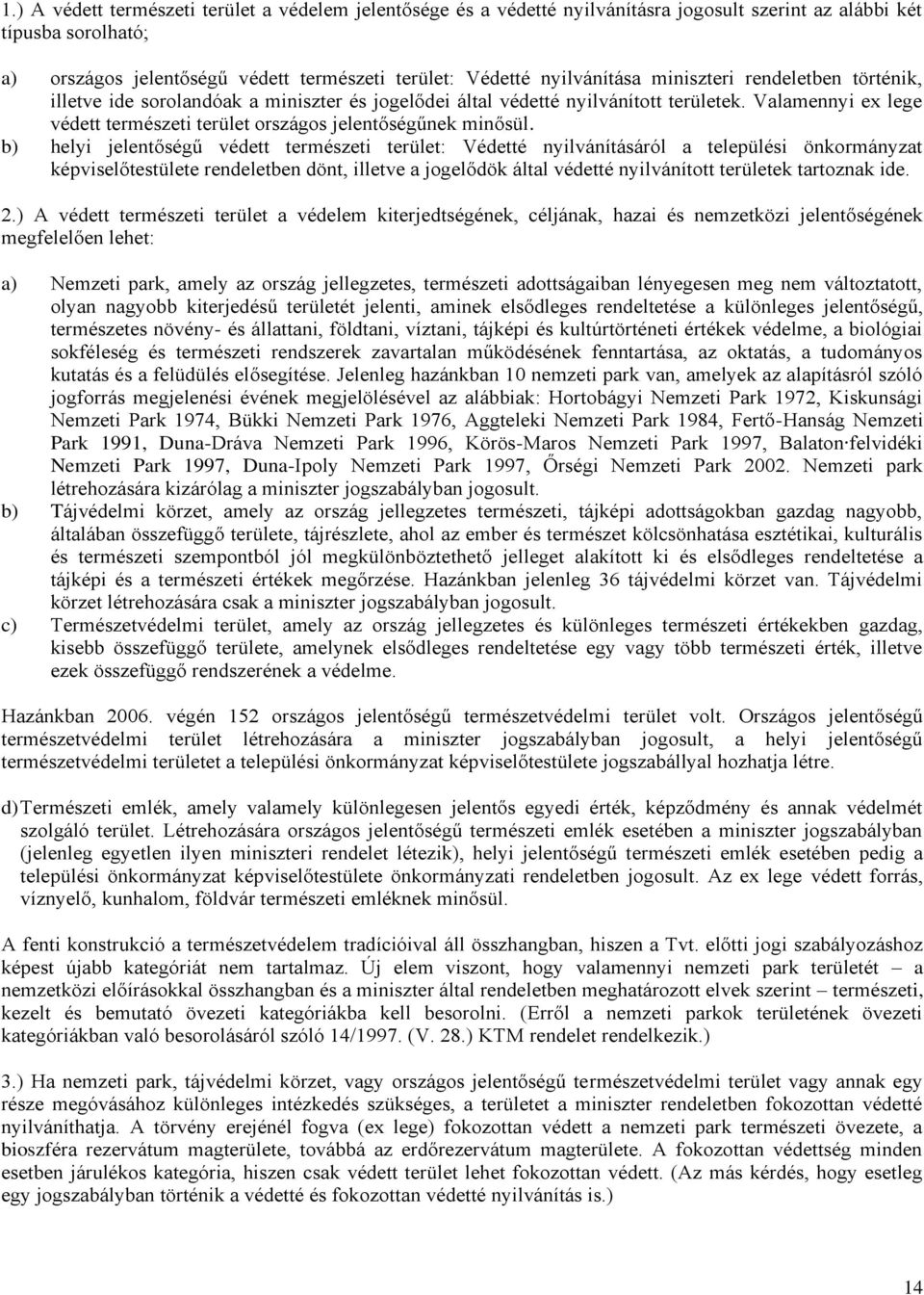 1.) A védett természeti terület a védelem jelentősége és a védetté nyilvánításra jogosult szerint az alábbi két típusba sorolható;

a) országos jelentőségű védett természeti terület: Védetté nyilvánítása miniszteri rendeletben történik, illetve ide sorolandóak a miniszter és jogelődei által védetté nyilvánított területek. Valamennyi ex lege védett természeti terület országos jelentőségűnek minősül.

b) helyi jelentőségű védett természeti terület: Védetté nyilvánításáról a települési önkormányzat képviselőtestülete rendeletben dönt, illetve a jogelődök által védetté nyilvánított területek tartoznak ide.

2.) A védett természeti terület a védelem kiterjedtségének, céljának, hazai és nemzetközi jelentőségének megfelelően lehet:

a) Nemzeti park, amely az ország jellegzetes, természeti adottságaiban lényegesen meg nem változtatott, olyan nagyobb kiterjedésű területét jelenti, aminek elsődleges rendeltetése a különleges jelentőségű, természetes növény- és állattani, földtani, víztani, tájképi és kultúrtörténeti értékek védelme, a biológiai sokféleség és természeti rendszerek zavartalan működésének fenntartása, az oktatás, a tudományos kutatás és a felüdülés elősegítése. Jelenleg hazánkban 10 nemzeti park van, amelyek az alapításról szóló jogforrás megjelenési évének megjelölésével az alábbiak: Hortobágyi Nemzeti Park 1972, Kiskunsági Nemzeti Park 1974, Bükki Nemzeti Park 1976, Aggteleki Nemzeti Park 1984, Fertő-Hanság Nemzeti Park 1991, Duna-Dráva Nemzeti Park 1996, Körös-Maros Nemzeti Park 1997, Balaton·felvidéki Nemzeti Park 1997, Duna-Ipoly Nemzeti Park 1997, Őrségi Nemzeti Park 2002. Nemzeti park létrehozására kizárólag a miniszter jogszabályban jogosult.

b) Tájvédelmi körzet, amely az ország jellegzetes természeti, tájképi adottságokban gazdag nagyobb, általában összefüggő területe, tájrészlete, ahol az ember és természet kölcsönhatása esztétikai, kulturális és természeti szempontból jól megkülönböztethető jelleget alakított ki és elsődleges rendeltetése a tájképi és a természeti értékek megőrzése. Hazánkban jelenleg 36 tájvédelmi körzet van. Tájvédelmi körzet létrehozására csak a miniszter jogszabályban jogosult.

c) Természetvédelmi terület, amely az ország jellegzetes és különleges természeti értékekben gazdag, kisebb összefüggő területe, amelynek elsődleges rendeltetése egy vagy több természeti érték, illetve ezek összefüggő rendszerének a védelme.

Hazánkban 2006. végén 152 országos jelentőségű természetvédelmi terület volt. Országos jelentőségű természetvédelmi terület létrehozására a miniszter jogszabályban jogosult, a helyi jelentőségű természetvédelmi területet a települési önkormányzat képviselőtestülete jogszabállyal hozhatja létre.

d) Természeti emlék, amely valamely különlegesen jelentős egyedi érték, képződmény és annak védelmét szolgáló terület. Létrehozására országos jelentőségű természeti emlék esetében a miniszter jogszabályban (jelenleg egyetlen ilyen miniszteri rendelet létezik), helyi jelentőségű természeti emlék esetében pedig a települési önkormányzat képviselőtestülete önkormányzati rendeletben jogosult. Az ex lege védett forrás, víznyelő, kunhalom, földvár természeti emléknek minősül.

A fenti konstrukció a természetvédelem tradícióival áll összhangban, hiszen a Tvt. előtti jogi szabályozáshoz képest újabb kategóriát nem tartalmaz. Új elem viszont, hogy valamennyi nemzeti park területét – a nemzetközi előírásokkal összhangban és a miniszter által rendeletben meghatározott elvek szerint – természeti, kezelt és bemutató övezeti kategóriákba kell besorolni. (Erről a nemzeti parkok területének övezeti kategóriákban való besorolásáról szóló 14/1997. (V. 28.) KTM rendelet rendelkezik.)

3.) Ha nemzeti park, tájvédelmi körzet, vagy országos jelentőségű természetvédelmi terület vagy annak egy része megóvásához különleges intézkedés szükséges, a területet a miniszter rendeletben fokozottan védetté nyilváníthatja. A törvény erejénél fogva (ex lege) fokozottan védett a nemzeti park természeti övezete, a bioszféra rezervátum magterülete, továbbá az erdőrezervátum magterülete. A fokozottan védettség minden esetben járulékos kategória, hiszen csak védett terület lehet fokozottan védett. (Az más kérdés, hogy esetleg egy jogszabályban történik a védetté és fokozottan védetté nyilvánítás is.)

14